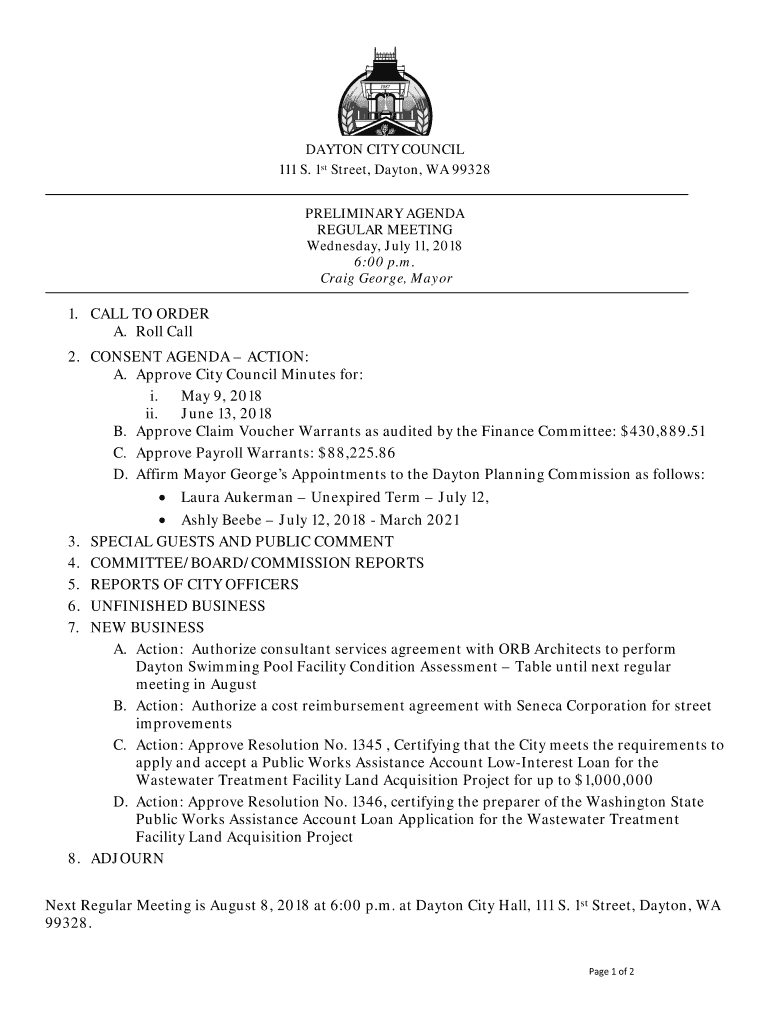 1887

DAYTON CITY COUNCIL
111 S. 1st Street, Dayton, WA 99328

PRELIMINARY AGENDA
REGULAR MEETING
Wednesday, July 11, 2018
6:00 p.m.
Craig George, Mayor

1. CALL TO ORDER
A. Roll Call
2. CONSENT AGENDA – ACTION:
A. Approve City Council Minutes for:
i. May 9, 2018
ii. June 13, 2018
B. Approve Claim Voucher Warrants as audited by the Finance Committee: $430,889.51
C. Approve Payroll Warrants: $88,225.86
D. Affirm Mayor George's Appointments to the Dayton Planning Commission as follows:
• Laura Aukerman – Unexpired Term – July 12,
• Ashly Beebe – July 12, 2018 - March 2021
3. SPECIAL GUESTS AND PUBLIC COMMENT
4. COMMITTEE/BOARD/COMMISSION REPORTS
5. REPORTS OF CITY OFFICERS
6. UNFINISHED BUSINESS
7. NEW BUSINESS
A. Action: Authorize consultant services agreement with ORB Architects to perform Dayton Swimming Pool Facility Condition Assessment – Table until next regular meeting in August
B. Action: Authorize a cost reimbursement agreement with Seneca Corporation for street improvements
C. Action: Approve Resolution No. 1345 , Certifying that the City meets the requirements to apply and accept a Public Works Assistance Account Low-Interest Loan for the Wastewater Treatment Facility Land Acquisition Project for up to $1,000,000
D. Action: Approve Resolution No. 1346, certifying the preparer of the Washington State Public Works Assistance Account Loan Application for the Wastewater Treatment Facility Land Acquisition Project
8. ADJOURN

Next Regular Meeting is August 8, 2018 at 6:00 p.m. at Dayton City Hall, 111 S. 1st Street, Dayton, WA 99328.

Page 1 of 2